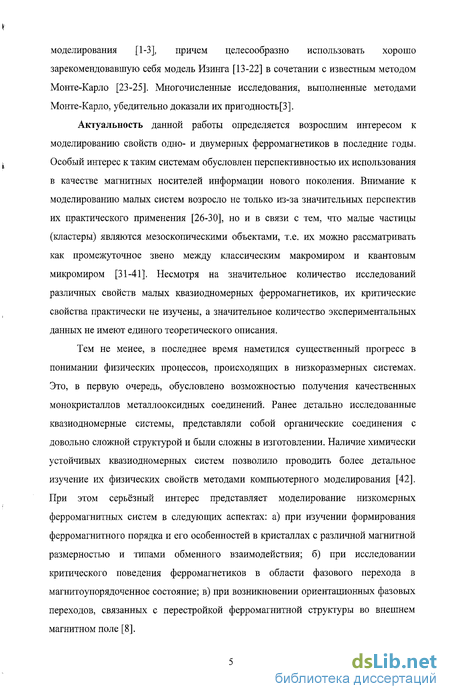 моделирования [1-3], причем целесообразно использовать хорошо зарекомендовавшую себя модель Изинга [13-22] в сочетании с известным методом Монте-Карло [23-25]. Многочисленные исследования, выполненные методами Монте-Карло, убедительно доказали их пригодность[3].

Актуальность данной работы определяется возросшим интересом к моделированию свойств одно- и двумерных ферромагнетиков в последние годы. Особый интерес к таким системам обусловлен перспективностью их использования в качестве магнитных носителей информации нового поколения. Внимание к моделированию малых систем возросло не только из-за значительных перспектив их практического применения [26-30], но и в связи с тем, что малые частицы (кластеры) являются мезоскопическими объектами, т.е. их можно рассматривать как промежуточное звено между классическим макромиром и квантовым микромиром [31-41]. Несмотря на значительное количество исследований различных свойств малых квазиодномерных ферромагнетиков, их критические свойства практически не изучены, а значительное количество экспериментальных данных не имеют единого теоретического описания.

Тем не менее, в последнее время наметился существенный прогресс в понимании физических процессов, происходящих в низкоразмерных системах. Это, в первую очередь, обусловлено возможностью получения качественных монокристаллов металлооксидных соединений. Ранее детально исследованные квазиодномерные системы, представляли собой органические соединения с довольно сложной структурой и были сложны в изготовлении. Наличие химически устойчивых квазиодномерных систем позволило проводить более детальное изучение их физических свойств методами компьютерного моделирования [42]. При этом серьёзный интерес представляет моделирование низкомерных ферромагнитных систем в следующих аспектах: а) при изучении формирования ферромагнитного порядка и его особенностей в кристаллах с различной магнитной размерностью и типами обменного взаимодействия; б) при исследовании критического поведения ферромагнетиков в области фазового перехода в магнитоупорядоченное состояние; в) при возникновении ориентационных фазовых переходов, связанных с перестройкой ферромагнитной структуры во внешнем магнитном поле [8].

5

dsLib.net
библиотека диссертаций